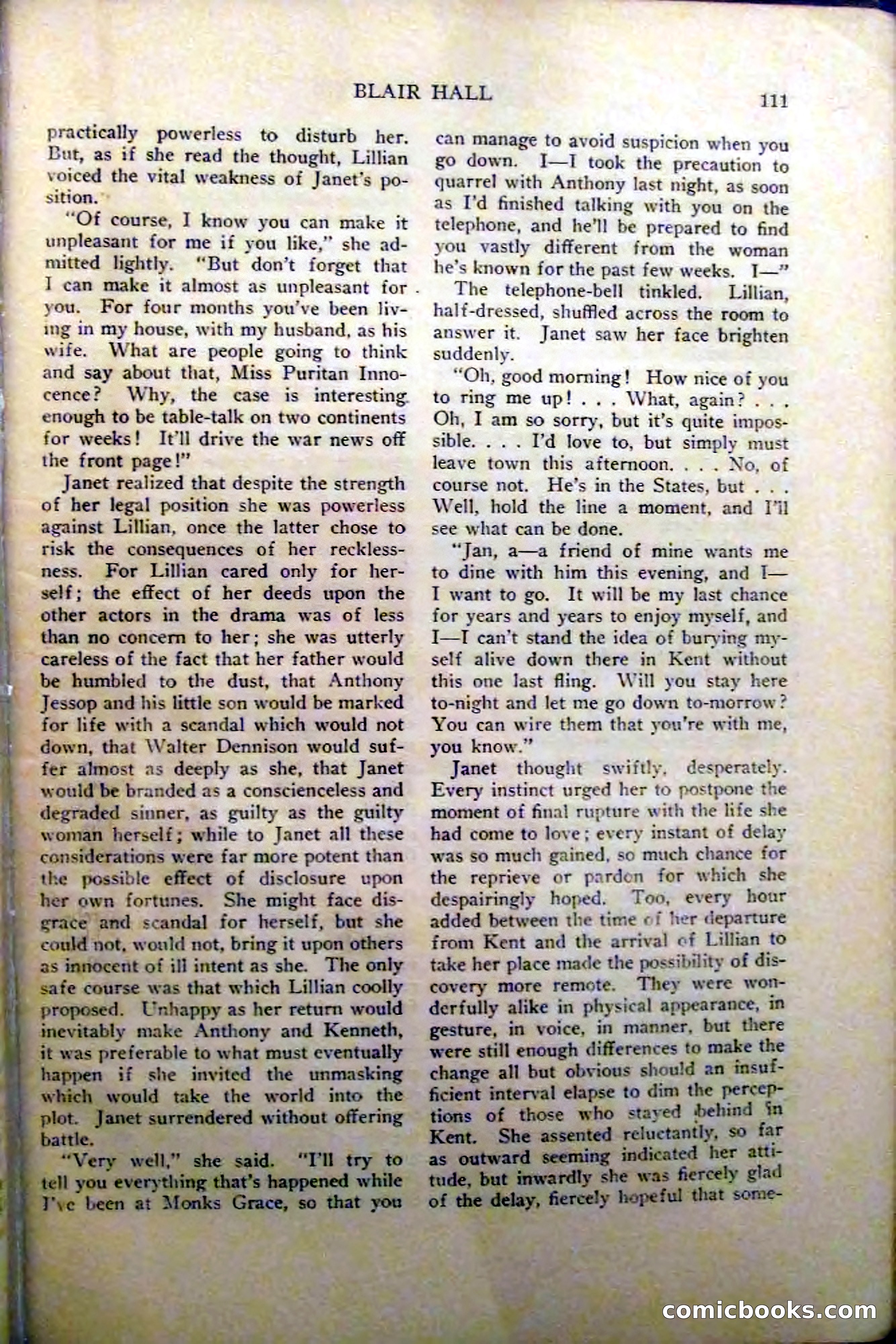 BLAIR HALL

111

practically powerless to disturb her. But, as if she read the thought, Lillian voiced the vital weakness of Janet's position.

"Of course, I know you can make it unpleasant for me if you like," she admitted lightly. "But don't forget that I can make it almost as unpleasant for you. For four months you've been living in my house, with my husband, as his wife. What are people going to think and say about that, Miss Puritan Innocence? Why, the case is interesting enough to be table-talk on two continents for weeks! It'll drive the war news off the front page!"

Janet realized that despite the strength of her legal position she was powerless against Lillian, once the latter chose to risk the consequences of her recklessness. For Lillian cared only for herself; the effect of her deeds upon the other actors in the drama was of less than no concern to her; she was utterly careless of the fact that her father would be humbled to the dust, that Anthony Jessop and his little son would be marked for life with a scandal which would not down, that Walter Dennison would suffer almost as deeply as she, that Janet would be branded as a conscienceless and degraded sinner, as guilty as the guilty woman herself; while to Janet all these considerations were far more potent than the possible effect of disclosure upon her own fortunes. She might face disgrace and scandal for herself, but she could not, would not, bring it upon others as innocent of ill intent as she. The only safe course was that which Lillian coolly proposed. Unhappy as her return would inevitably make Anthony and Kenneth, it was preferable to what must eventually happen if she invited the unmasking which would take the world into the plot. Janet surrendered without offering battle.

"Very well," she said. "I'll try to tell you everything that's happened while I've been at Monks Grace, so that you can manage to avoid suspicion when you go down. I—I took the precaution to quarrel with Anthony last night, as soon as I'd finished talking with you on the telephone, and he'll be prepared to find you vastly different from the woman he's known for the past few weeks. I—"

The telephone-bell tinkled. Lillian, half-dressed, shuffled across the room to answer it. Janet saw her face brighten suddenly.

"Oh, good morning! How nice of you to ring me up! . . . What, again? . . . Oh, I am so sorry, but it's quite impossible. . . . I'd love to, but simply must leave town this afternoon. . . . No, of course not. He's in the States, but . . . Well, hold the line a moment, and I'll see what can be done.

"Jan, a—a friend of mine wants me to dine with him this evening, and I—I want to go. It will be my last chance for years and years to enjoy myself, and I—I can't stand the idea of burying myself alive down there in Kent without this one last fling. Will you stay here to-night and let me go down to-morrow? You can wire them that you're with me, you know."

Janet thought swiftly, desperately. Every instinct urged her to postpone the moment of final rupture with the life she had come to love; every instant of delay was so much gained, so much chance for the reprieve or pardon for which she despairingly hoped. Too, every hour added between the time of her departure from Kent and the arrival of Lillian to take her place made the possibility of discovery more remote. They were wonderfully alike in physical appearance, in gesture, in voice, in manner, but there were still enough differences to make the change all but obvious should an insufficient interval elapse to dim the perceptions of those who stayed behind in Kent. She assented reluctantly, so far as outward seeming indicated her attitude, but inwardly she was fiercely glad of the delay, fiercely hopeful that some-

comicbooks.com